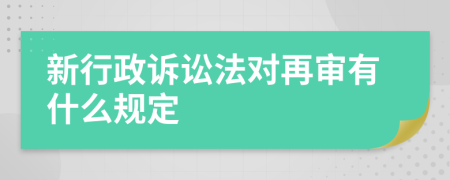 新行政诉讼法对再审有什么规定